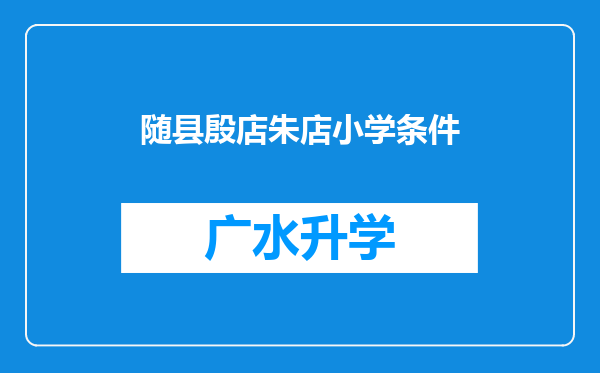 随县殷店朱店小学条件

广水升学